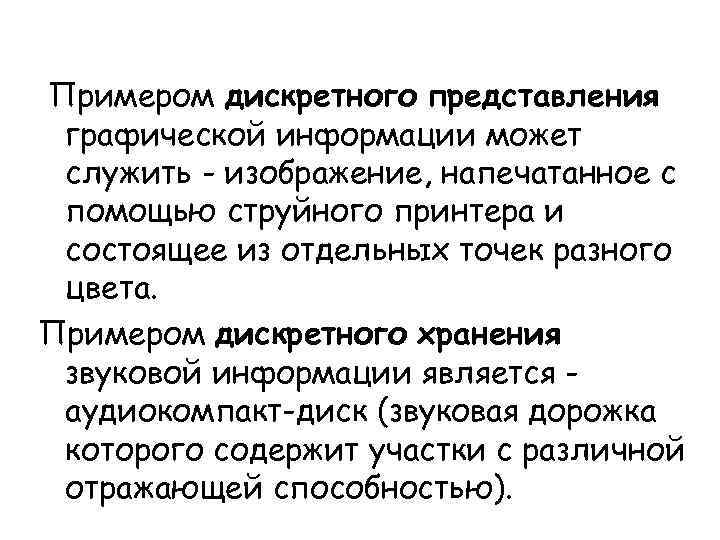 Примером дискретного представления графической информации может служить - изображение, напечатанное с помощью струйного принтера и состоящее из отдельных точек разного цвета.

Примером дискретного хранения звуковой информации является - аудиокомпакт-диск (звуковая дорожка которого содержит участки с различной отражающей способностью).